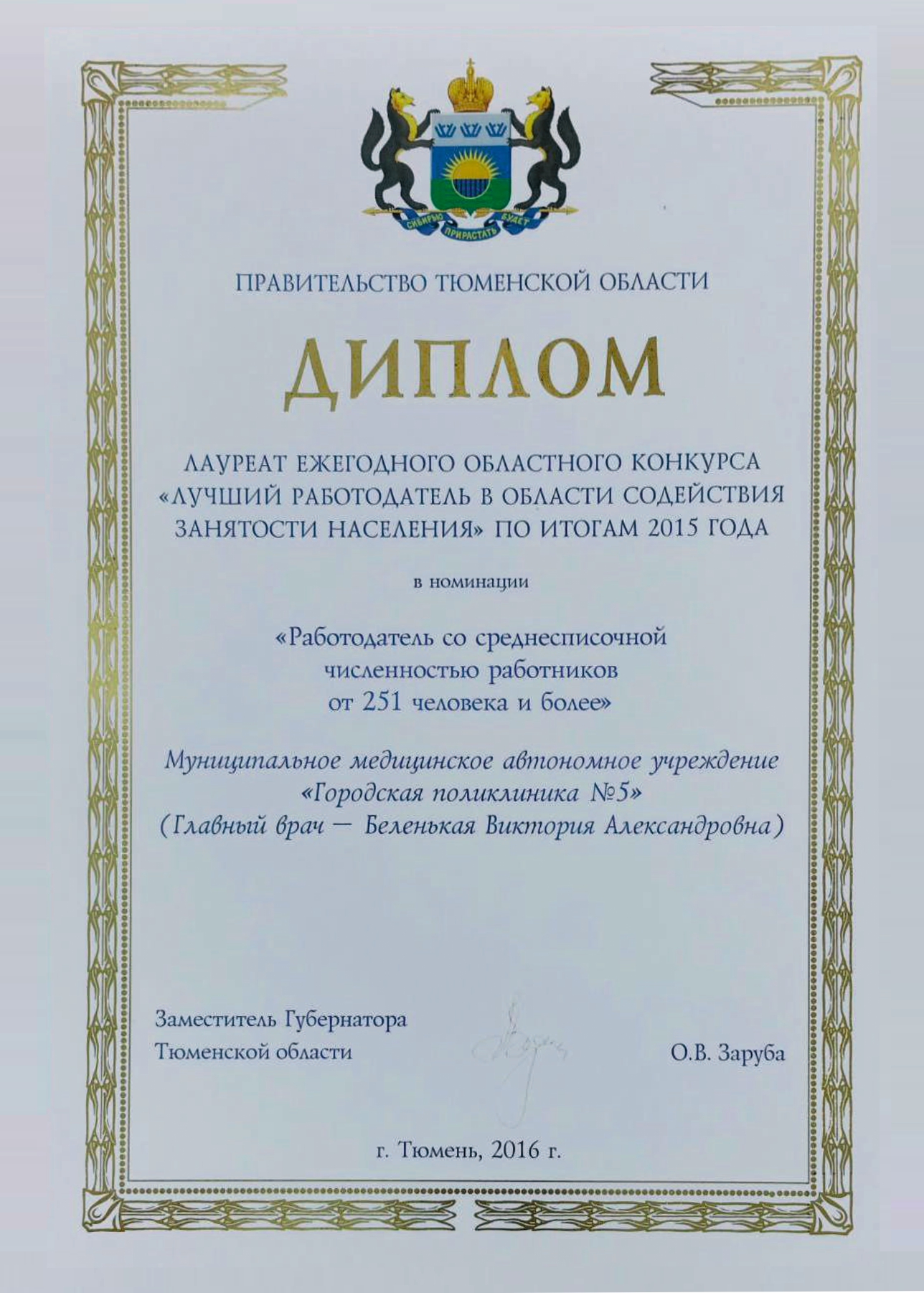 СИБИРЬЮ ПРИРАСТАТЬ БУДЕТ

ПРАВИТЕЛЬСТВО ТЮМЕНСКОЙ ОБЛАСТИ

ДИПЛОМ

ЛАУРЕАТ ЕЖЕГОДНОГО ОБЛАСТНОГО КОНКУРСА «ЛУЧШИЙ РАБОТОДАТЕЛЬ В ОБЛАСТИ СОДЕЙСТВИЯ ЗАНЯТОСТИ НАСЕЛЕНИЯ» ПО ИТОГАМ 2015 ГОДА

в номинации

«Работодатель со среднесписочной численностью работников от 251 человека и более»

Муниципальное медицинское автономное учреждение «Городская поликлиника №5» (Главный врач — Беленькая Виктория Александровна)

Заместитель Губернатора Тюменской области

О.В. Заруба

г. Тюмень, 2016 г.